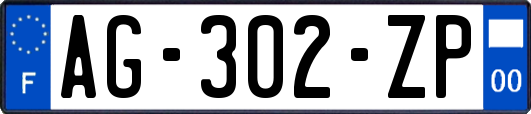 F
AG-302-ZP
00